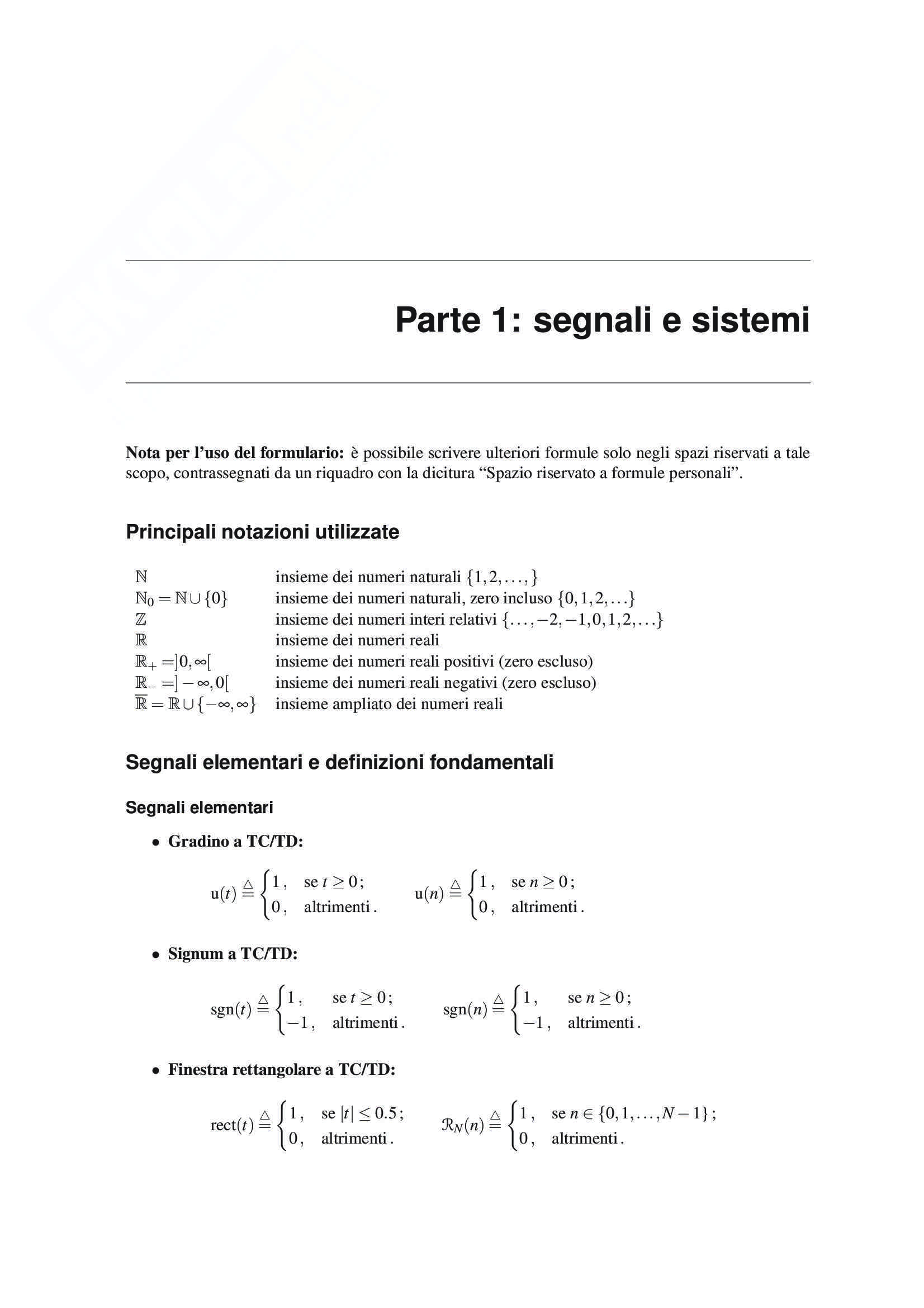 Parte 1: segnali e sistemi

**Nota per l'uso del formulario:** è possibile scrivere ulteriori formule solo negli spazi riservati a tale scopo, contrassegnati da un riquadro con la dicitura "Spazio riservato a formule personali".

Principali notazioni utilizzate

| | |
|---|---|
| $\mathbb{N}$ | insieme dei numeri naturali $\{1,2,\ldots,\}$ |
| $\mathbb{N}_0 = \mathbb{N} \cup \{0\}$ | insieme dei numeri naturali, zero incluso $\{0,1,2,\ldots\}$ |
| $\mathbb{Z}$ | insieme dei numeri interi relativi $\{\ldots,-2,-1,0,1,2,\ldots\}$ |
| $\mathbb{R}$ | insieme dei numeri reali |
| $\mathbb{R}_+ = ]0,\infty[$ | insieme dei numeri reali positivi (zero escluso) |
| $\mathbb{R}_- = ]-\infty,0[$ | insieme dei numeri reali negativi (zero escluso) |
| $\overline{\mathbb{R}} = \mathbb{R} \cup \{-\infty,\infty\}$ | insieme ampliato dei numeri reali |

Segnali elementari e definizioni fondamentali

Segnali elementari

• **Gradino a TC/TD:**

$\mathrm{u}(t) \triangleq \begin{cases} 1, & \text{se } t \geq 0; \\ 0, & \text{altrimenti}. \end{cases}$ $\mathrm{u}(n) \triangleq \begin{cases} 1, & \text{se } n \geq 0; \\ 0, & \text{altrimenti}. \end{cases}$

• **Signum a TC/TD:**

$\mathrm{sgn}(t) \triangleq \begin{cases} 1, & \text{se } t \geq 0; \\ -1, & \text{altrimenti}. \end{cases}$ $\mathrm{sgn}(n) \triangleq \begin{cases} 1, & \text{se } n \geq 0; \\ -1, & \text{altrimenti}. \end{cases}$

• **Finestra rettangolare a TC/TD:**

$\mathrm{rect}(t) \triangleq \begin{cases} 1, & \text{se } |t| \leq 0.5; \\ 0, & \text{altrimenti}. \end{cases}$ $\mathcal{R}_N(n) \triangleq \begin{cases} 1, & \text{se } n \in \{0,1,\ldots,N-1\}; \\ 0, & \text{altrimenti}. \end{cases}$